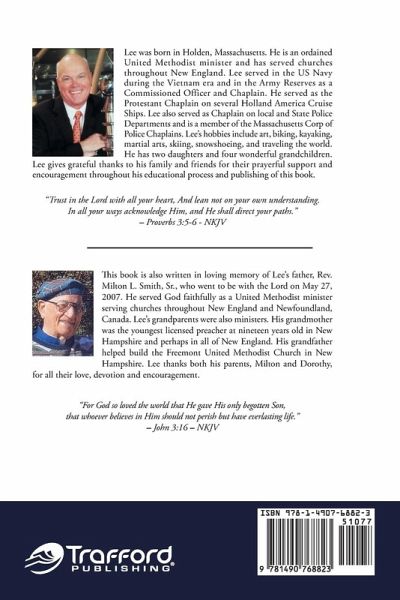 Lee was born in Holden, Massachusetts. He is an ordained United Methodist minister and has served churches throughout New England. Lee served in the US Navy during the Vietnam era and in the Army Reserves as a Commissioned Officer and Chaplain. He served as the Protestant Chaplain on several Holland America Cruise Ships. Lee also served as Chaplain on local and State Police Departments and is a member of the Massachusetts Corp of Police Chaplains. Lee's hobbies include art, biking, kayaking, martial arts, skiing, snowshoeing, and traveling the world. He has two daughters and four wonderful grandchildren. Lee gives grateful thanks to his family and friends for their prayerful support and encouragement throughout his educational process and publishing of this book.

"Trust in the Lord with all your heart, And lean not on your own understanding. In all your ways acknowledge Him, and He shall direct your paths."
– Proverbs 3:5-6 - NKJV

This book is also written in loving memory of Lee's father, Rev. Milton L. Smith, Sr., who went to be with the Lord on May 27, 2007. He served God faithfully as a United Methodist minister serving churches throughout New England and Newfoundland, Canada. Lee's grandparents were also ministers. His grandmother was the youngest licensed preacher at nineteen years old in New Hampshire and perhaps in all of New England. His grandfather helped build the Freemont United Methodist Church in New Hampshire. Lee thanks both his parents, Milton and Dorothy, for all their love, devotion and encouragement.

"For God so loved the world that He gave His only begotten Son, that whoever believes in Him should not perish but have everlasting life."
– John 3:16 – NKJV

Trafford PUBLISHING

ISBN 978-1-4907-6882-3
51077
9 781490 768823